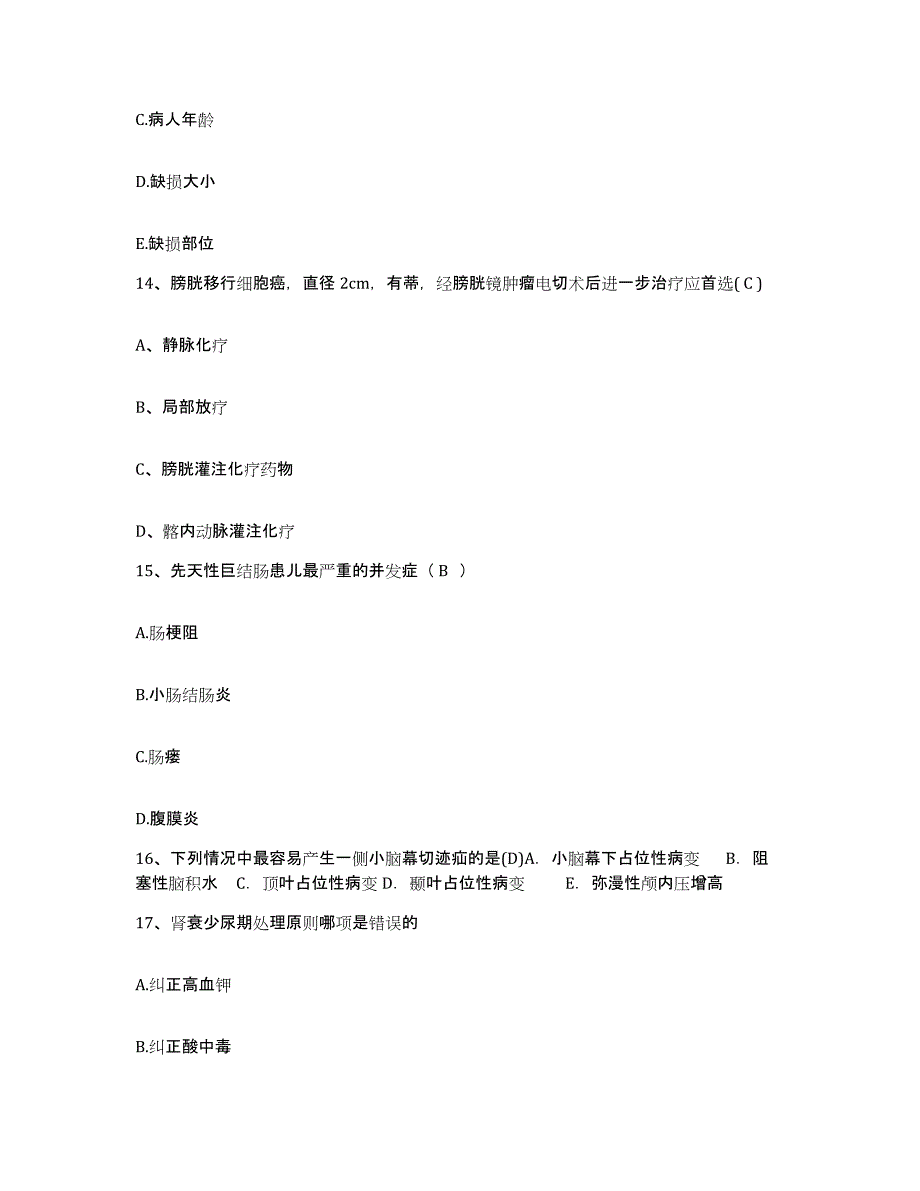 C.病人年龄

D.缺损大小

E.缺损部位

14、膀胱移行细胞癌，直径 2cm，有蒂，经膀胱镜肿瘤电切术后进一步治疗应首选( C )

A、静脉化疗

B、局部放疗

C、膀胱灌注化疗药物

D、髂内动脉灌注化疗

15、先天性巨结肠患儿最严重的并发症（ B ）

A.肠梗阻

B.小肠结肠炎

C.肠瘘

D.腹膜炎

16、下列情况中最容易产生一侧小脑幕切迹疝的是(D)A. 小脑幕下占位性病变 B. 阻塞性脑积水 C. 顶叶占位性病变 D. 颞叶占位性病变 E. 弥漫性颅内压增高

17、肾衰少尿期处理原则哪项是错误的

A.纠正高血钾

B.纠正酸中毒